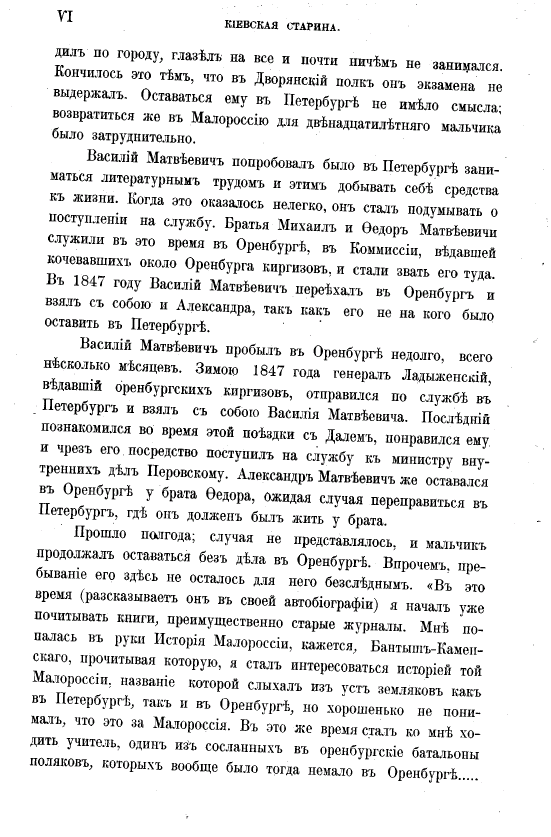 VI КІЕВСКАЯ СТАРИНА.

дилъ по городу, глазѣлъ на все и почти ничѣмъ не занимался. Кончилось это тѣмъ, что въ Дворянскій полкъ онъ экзамена не выдержалъ. Оставаться ему въ Петербургѣ не имѣло смысла; возвратиться же въ Малороссію для двѣнадцатилѣтняго мальчика было затруднительно.

Василій Матвѣевичъ попробовалъ было въ Петербургѣ заниматься литературнымъ трудомъ и этимъ добывать себѣ средства къ жизни. Когда это оказалось нелегко, онъ сталъ подумывать о поступленіи на службу. Братья Михаилъ и Ѳедоръ Матвѣевичи служили въ это время въ Оренбургѣ, въ Коммиссіи, вѣдавшей кочевавшихъ около Оренбурга киргизовъ, и стали звать его туда. Въ 1847 году Василій Матвѣевичъ переѣхалъ въ Оренбургъ и взялъ съ собою и Александра, такъ какъ его не на кого было оставить въ Петербургѣ.

Василій Матвѣевичъ пробылъ въ Оренбургѣ недолго, всего нѣсколько мѣсяцевъ. Зимою 1847 года генералъ Ладыженскій, вѣдавшій оренбургскихъ киргизовъ, отправился по службѣ въ Петербургъ и взялъ съ собою Василія Матвѣевича. Послѣдній познакомился во время этой поѣздки съ Далемъ, понравился ему и чрезъ его посредство поступилъ на службу къ министру внутреннихъ дѣлъ Перовскому. Александръ Матвѣевичъ же оставался въ Оренбургѣ у брата Ѳедора, ожидая случая переправиться въ Петербургъ, гдѣ онъ долженъ былъ жить у брата.

Прошло полгода; случая не представлялось, и мальчикъ продолжалъ оставаться безъ дѣла въ Оренбургѣ. Впрочемъ, пребываніе его здѣсь не осталось для него безслѣднымъ. «Въ это время (разсказываетъ онъ въ своей автобіографіи) я началъ уже почитывать книги, преимущественно старые журналы. Мнѣ попалась въ руки Исторія Малороссіи, кажется, Бантышъ-Каменскаго, прочитывая которую, я сталъ интересоваться исторіей той Малороссіи, названіе которой слыхалъ изъ устъ земляковъ какъ въ Петербургѣ, такъ и въ Оренбургѣ, но хорошенько не понималъ, что это за Малороссія. Въ это же время сталъ ко мнѣ ходить учитель, одинъ изъ сосланныхъ въ оренбургскіе батальоны поляковъ, которыхъ вообще было тогда немало въ Оренбургѣ.....